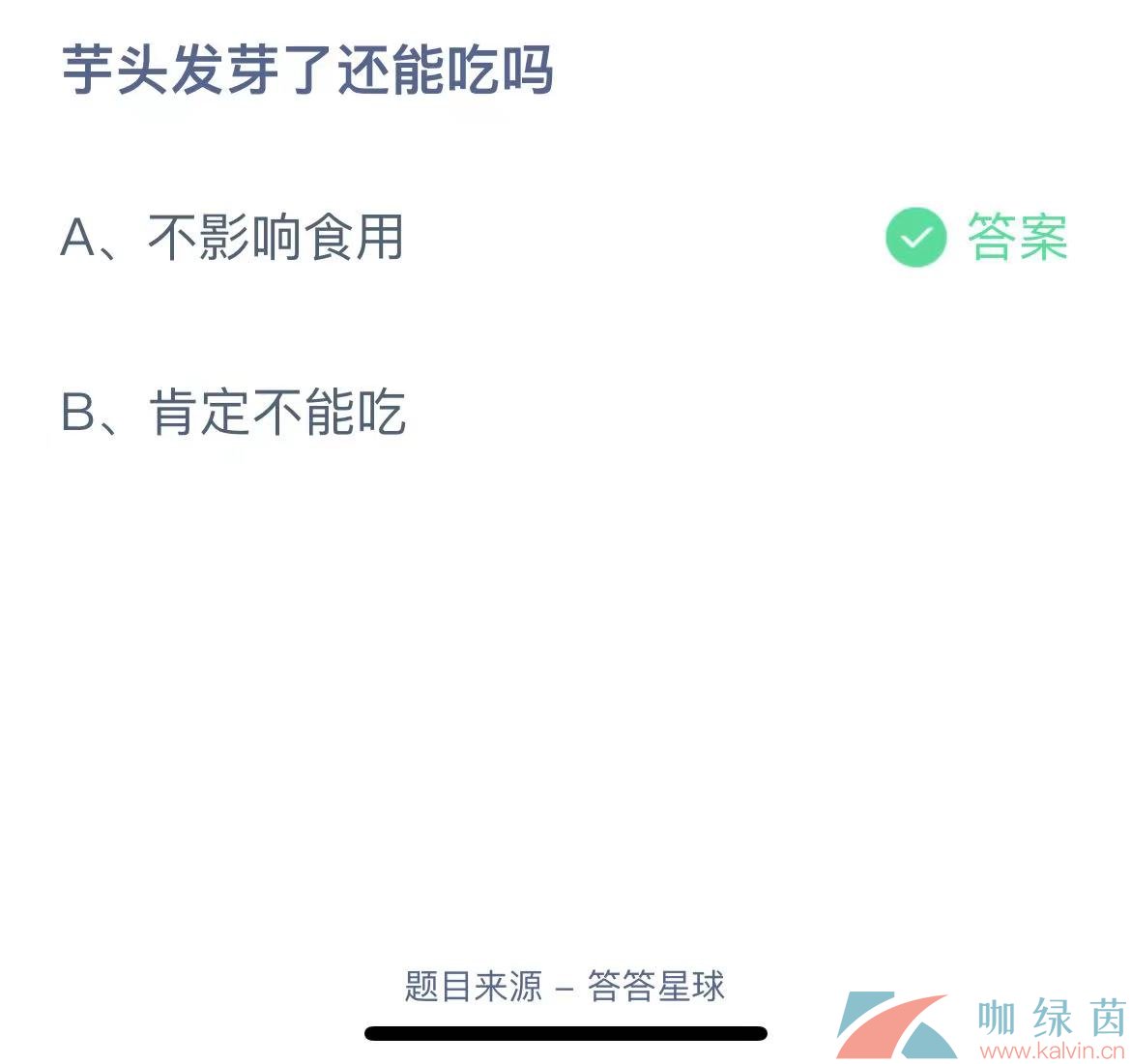 芋头发芽了还能吃吗

A、不影响食用

答案

B、肯定不能吃

题目来源 – 答答星球

咖绿茵
www.kalvin.cn